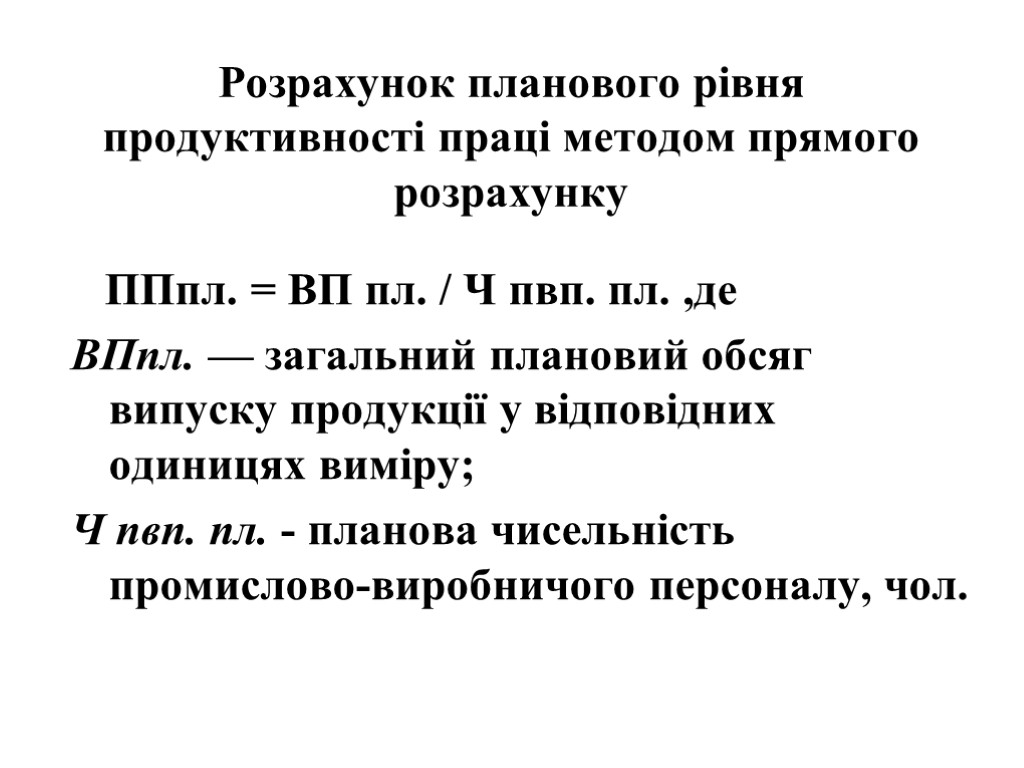 Розрахунок планового рівня продуктивності праці методом прямого розрахунку

ППпл. = ВП пл. / Ч пвп. пл. ,де

ВПпл. — загальний плановий обсяг випуску продукції у відповідних одиницях виміру;

Ч пвп. пл. - планова чисельність промислово-виробничого персоналу, чол.